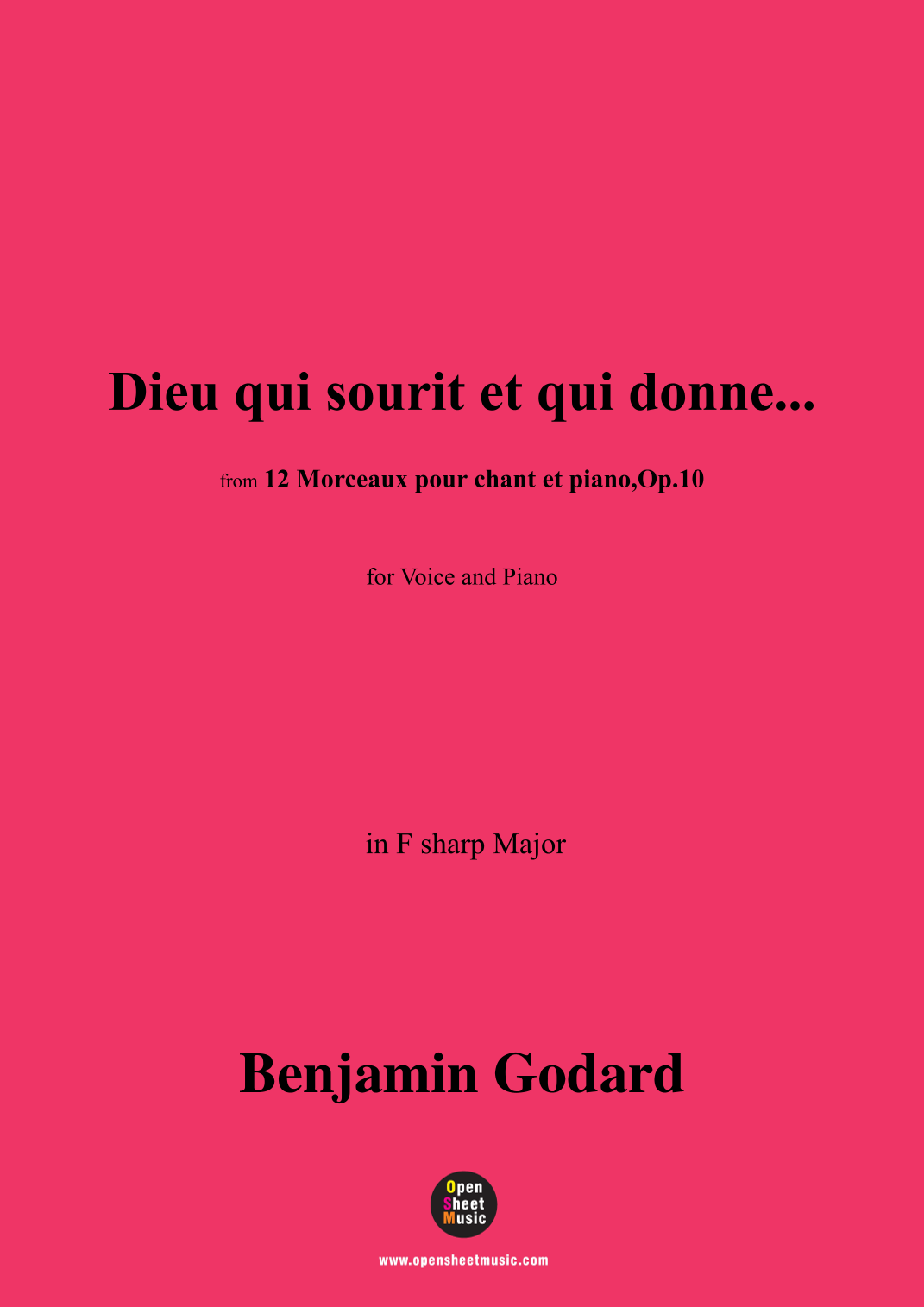 Dieu qui sourit et qui donne...

from 12 Morceaux pour chant et piano,Op.10

for Voice and Piano

in F sharp Major

Benjamin Godard

Open
Sheet
Music

www.opensheetmusic.com